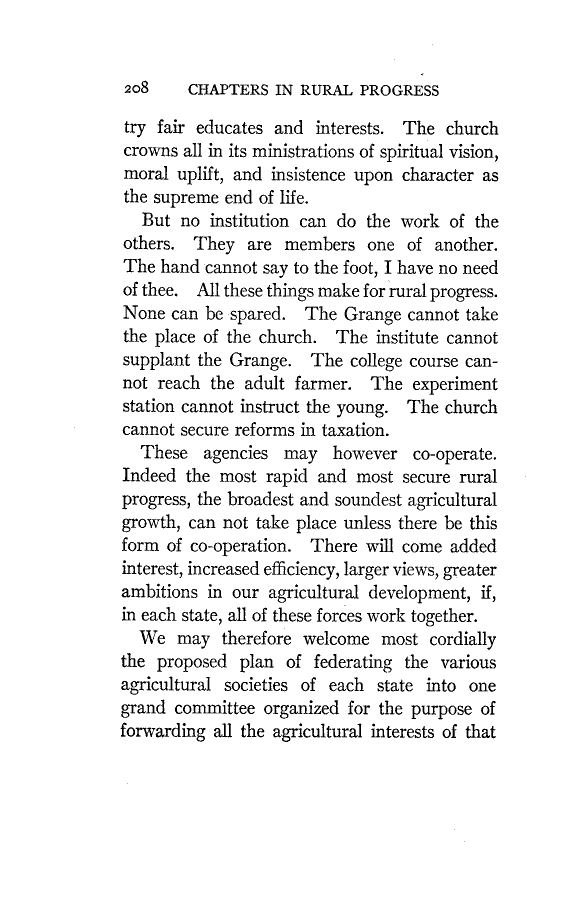 208 CHAPTERS IN RURAL PROGRESS

try fair educates and interests. The church crowns all in its ministrations of spiritual vision, moral uplift, and insistence upon character as the supreme end of life.

But no institution can do the work of the others. They are members one of another. The hand cannot say to the foot, I have no need of thee. All these things make for rural progress. None can be spared. The Grange cannot take the place of the church. The institute cannot supplant the Grange. The college course cannot reach the adult farmer. The experiment station cannot instruct the young. The church cannot secure reforms in taxation.

These agencies may however co-operate. Indeed the most rapid and most secure rural progress, the broadest and soundest agricultural growth, can not take place unless there be this form of co-operation. There will come added interest, increased efficiency, larger views, greater ambitions in our agricultural development, if, in each state, all of these forces work together.

We may therefore welcome most cordially the proposed plan of federating the various agricultural societies of each state into one grand committee organized for the purpose of forwarding all the agricultural interests of that